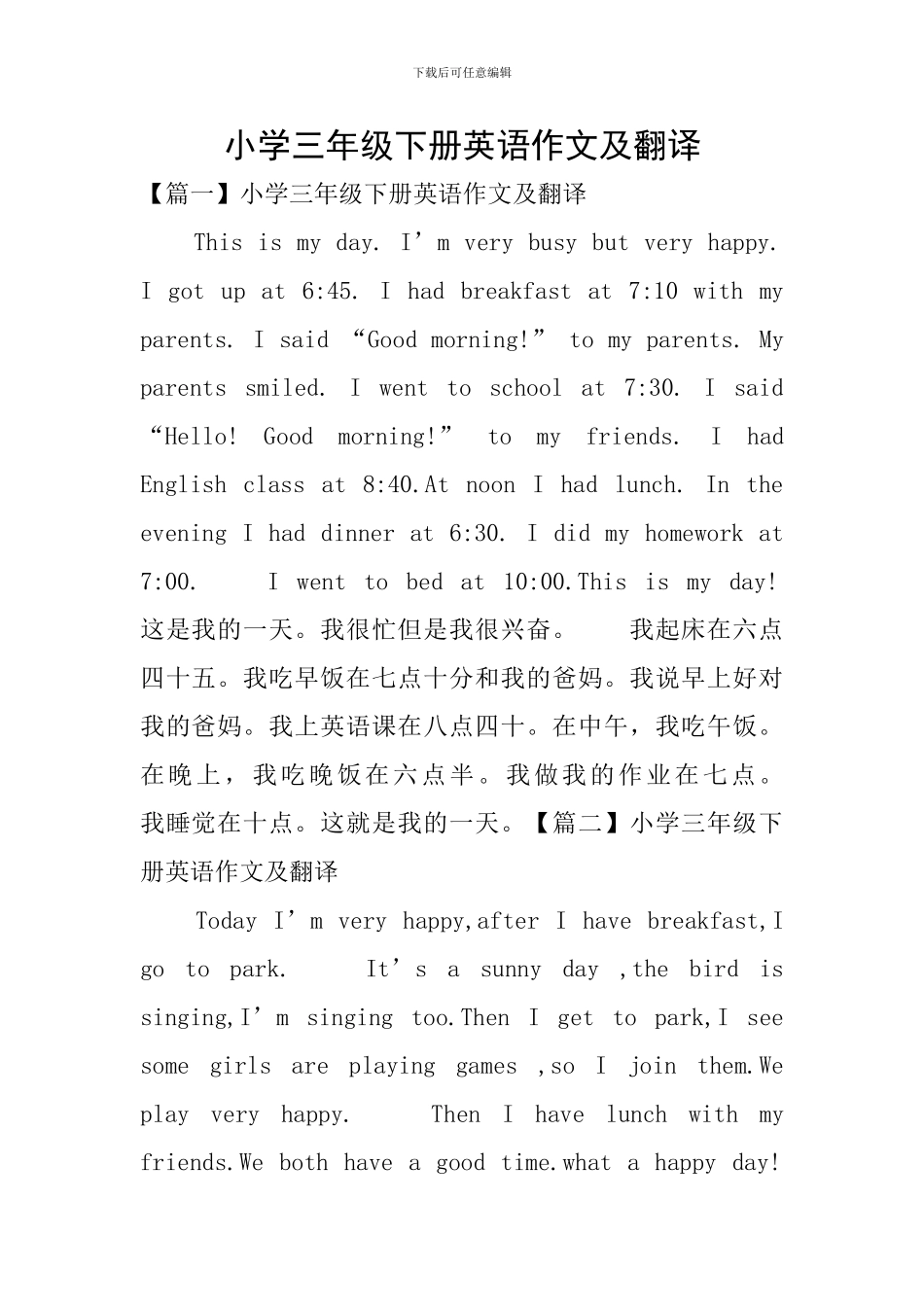 下载后可任意编辑

小学三年级下册英语作文及翻译

【篇一】小学三年级下册英语作文及翻译

This is my day. I’m very busy but very happy. I got up at 6:45. I had breakfast at 7:10 with my parents. I said “Good morning!” to my parents. My parents smiled. I went to school at 7:30. I said “Hello! Good morning!” to my friends. I had English class at 8:40.At noon I had lunch. In the evening I had dinner at 6:30. I did my homework at 7:00. I went to bed at 10:00.This is my day! 这是我的一天。我很忙但是我很兴奋。 我起床在六点四十五。我吃早饭在七点十分和我的爸妈。我说早上好对我的爸妈。我上英语课在八点四十。在中午，我吃午饭。在晚上，我吃晚饭在六点半。我做我的作业在七点。我睡觉在十点。这就是我的一天。【篇二】小学三年级下册英语作文及翻译

Today I’m very happy,after I have breakfast,I go to park. It’s a sunny day ,the bird is singing,I’m singing too.Then I get to park,I see some girls are playing games ,so I join them.We play very happy. Then I have lunch with my friends.We both have a good time.what a happy day!